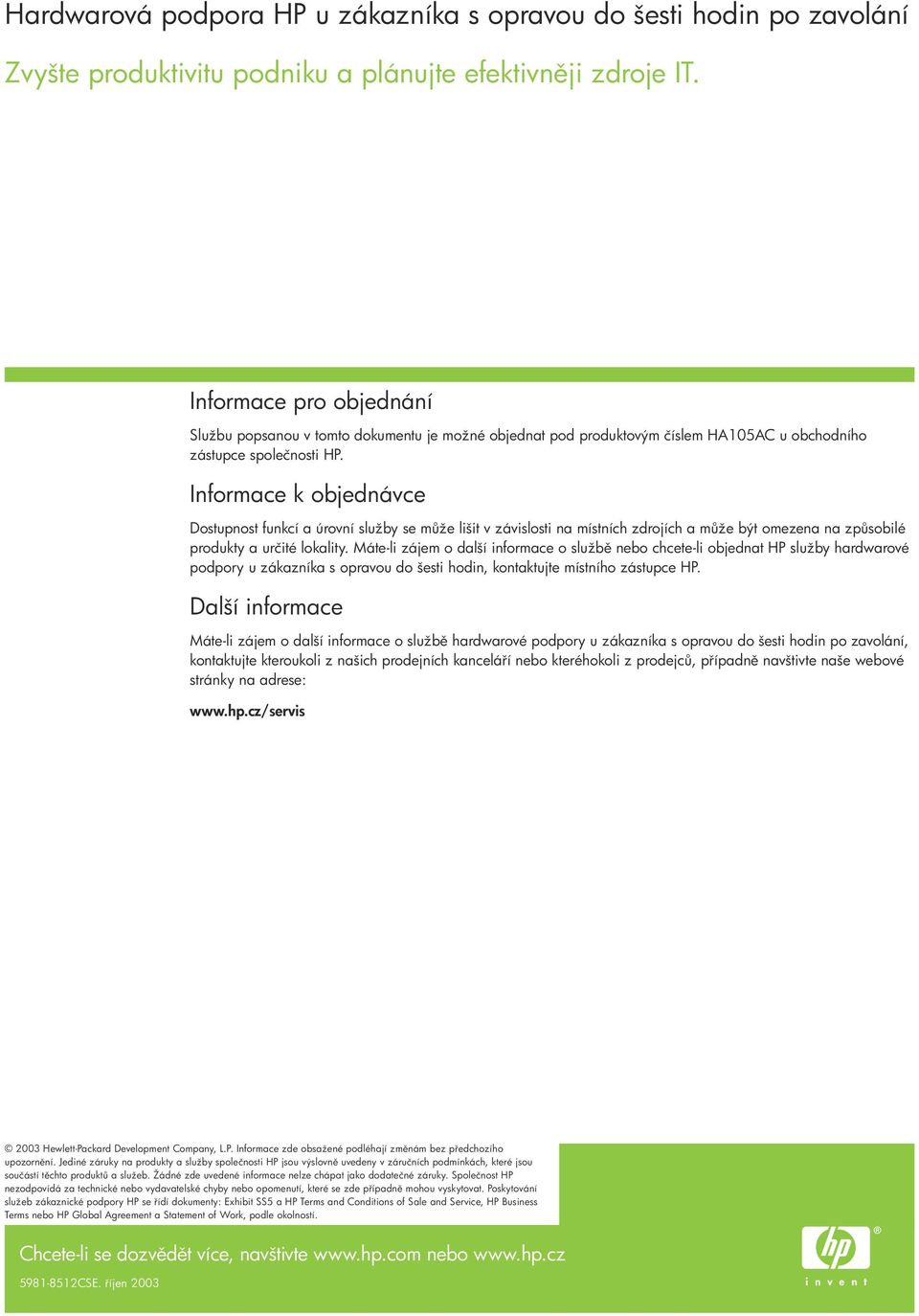 Hardwarová podpora HP u zákazníka s opravou do šesti hodin po zavolání

Zvyšte produktivitu podniku a plánujte efektivněji zdroje IT.

Informace pro objednání

Službu popsanou v tomto dokumentu je možné objednat pod produktovým číslem HA105AC u obchodního zástupce společnosti HP.

Informace k objednávce

Dostupnost funkcí a úrovní služby se může lišit v závislosti na místních zdrojích a může být omezena na způsobilé produkty a určité lokality. Máte-li zájem o další informace o službě nebo chcete-li objednat HP služby hardwarové podpory u zákazníka s opravou do šesti hodin, kontaktujte místního zástupce HP.

Další informace

Máte-li zájem o další informace o službě hardwarové podpory u zákazníka s opravou do šesti hodin po zavolání, kontaktujte kteroukoli z našich prodejních kanceláří nebo kteréhokoli z prodejců, případně navštivte naše webové stránky na adrese:

www.hp.cz/servis

© 2003 Hewlett-Packard Development Company, L.P. Informace zde obsažené podléhají změnám bez předchozího upozornění. Jediné záruky na produkty a služby společnosti HP jsou výslovně uvedeny v záručních podmínkách, které jsou součástí těchto produktů a služeb. Žádné zde uvedené informace nelze chápat jako dodatečné záruky. Společnost HP nezodpovídá za technické nebo vydavatelské chyby nebo opomenutí, které se zde případně mohou vyskytovat. Poskytování služeb zákaznické podpory HP se řídí dokumenty: Exhibit SS5 a HP Terms and Conditions of Sale and Service, HP Business Terms nebo HP Global Agreement a Statement of Work, podle okolností.

Chcete-li se dozvědět více, navštivte www.hp.com nebo www.hp.cz

5981-8512CSE. říjen 2003

hp
invent